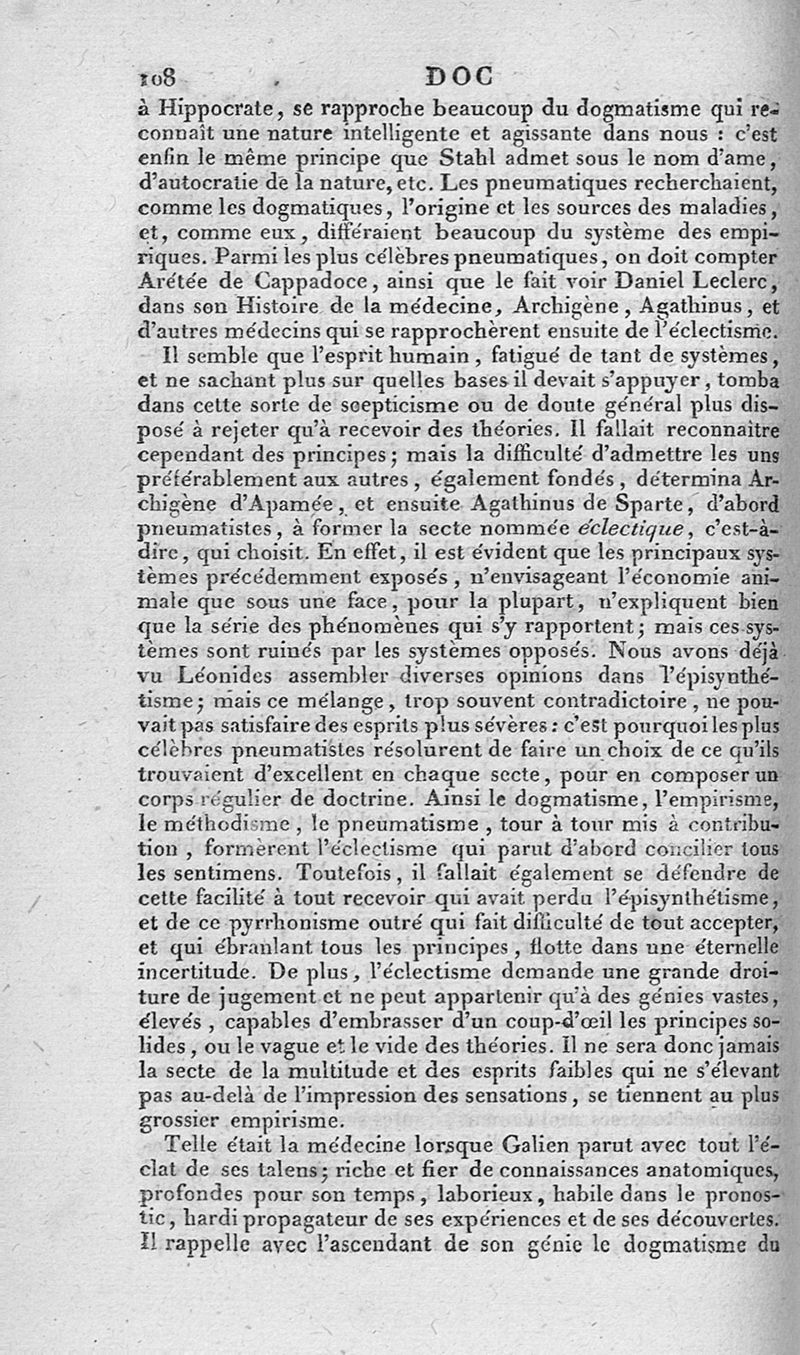 108 DOC

à Hippocrate, se rapproche beaucoup du dogmatisme qui reconnaît une nature intelligente et agissante dans nous : c'est enfin le même principe que Stahl admet sous le nom d'ame, d'autocratie de la nature, etc. Les pneumatiques recherchaient, comme les dogmatiques, l'origine et les sources des maladies, et, comme eux, différaient beaucoup du système des empiriques. Parmi les plus célèbres pneumatiques, on doit compter Arétée de Cappadoce, ainsi que le fait voir Daniel Leclerc, dans son Histoire de la médecine, Archigène, Agathinus, et d'autres médecins qui se rapprochèrent ensuite de l'éclectisme.

Il semble que l'esprit humain, fatigué de tant de systèmes, et ne sachant plus sur quelles bases il devait s'appuyer, tomba dans cette sorte de scepticisme ou de doute général plus disposé à rejeter qu'à recevoir des théories. Il fallait reconnaître cependant des principes; mais la difficulté d'admettre les uns préférablement aux autres, également fondés, détermina Archigène d'Apamée, et ensuite Agathinus de Sparte, d'abord pneumatistes, à former la secte nommée éclectique, c'est-à-dire, qui choisit. En effet, il est évident que les principaux systèmes précédemment exposés, n'envisageant l'économie animale que sous une face, pour la plupart, n'expliquent bien que la série des phénomènes qui s'y rapportent; mais ces systèmes sont ruinés par les systèmes opposés. Nous avons déjà vu Léonides assembler diverses opinions dans l'épisynthétisme; mais ce mélange, trop souvent contradictoire, ne pouvait pas satisfaire des esprits plus sévères : c'est pourquoi les plus célèbres pneumatistes résolurent de faire un choix de ce qu'ils trouvaient d'excellent en chaque secte, pour en composer un corps régulier de doctrine. Ainsi le dogmatisme, l'empirisme, le méthodisme, le pneumatisme, tour à tour mis à contribution, formèrent l'éclectisme qui parut d'abord concilier tous les sentimens. Toutefois, il fallait également se défendre de cette facilité à tout recevoir qui avait perdu l'épisynthétisme, et de ce pyrrhonisme outré qui fait difficulté de tout accepter, et qui ébranlant tous les principes, flotte dans une éternelle incertitude. De plus, l'éclectisme demande une grande droiture de jugement et ne peut appartenir qu'à des génies vastes, élevés, capables d'embrasser d'un coup-d'œil les principes solides, ou le vague et le vide des théories. Il ne sera donc jamais la secte de la multitude et des esprits faibles qui ne s'élevant pas au-delà de l'impression des sensations, se tiennent au plus grossier empirisme.

Telle était la médecine lorsque Galien parut avec tout l'éclat de ses talens; riche et fier de connaissances anatomiques, profondes pour son temps, laborieux, habile dans le pronostic, hardi propagateur de ses expériences et de ses découvertes. Il rappelle avec l'ascendant de son génie le dogmatisme du